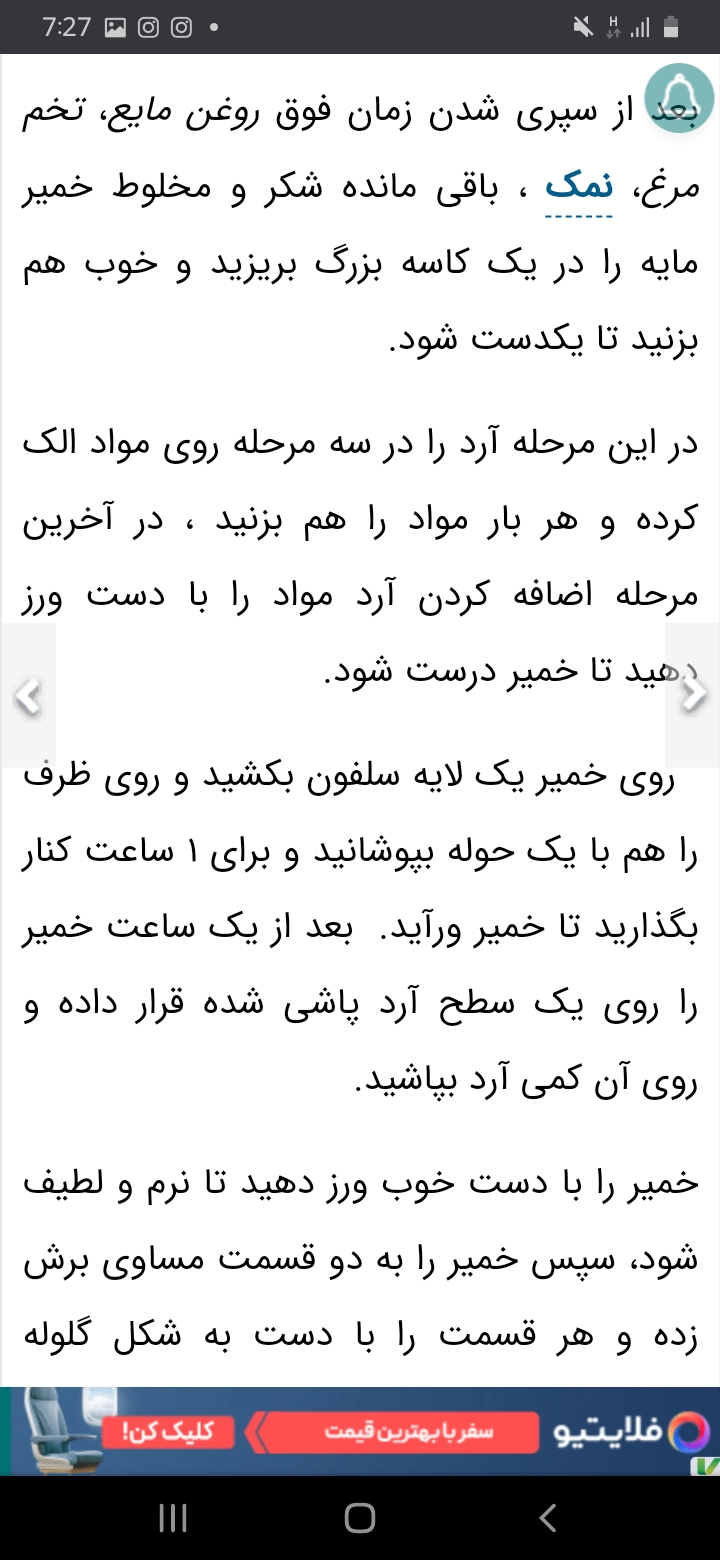 7:27

بعد از سپری شدن زمان فوق روغن مایع، تخم مرغ، نمک ، باقی مانده شکر و مخلوط خمیر مایه را در یک کاسه بزرگ بریزید و خوب هم بزنید تا یکدست شود.

در این مرحله آرد را در سه مرحله روی مواد الک کرده و هر بار مواد را هم بزنید ، در آخرین مرحله اضافه کردن آرد مواد را با دست ورز دهید تا خمیر درست شود.

روی خمیر یک لایه سلفون بکشید و روی ظرف را هم با یک حوله بپوشانید و برای ۱ ساعت کنار بگذارید تا خمیر ورآید. بعد از یک ساعت خمیر را روی یک سطح آرد پاشی شده قرار داده و روی آن کمی آرد بپاشید.

خمیر را با دست خوب ورز دهید تا نرم و لطیف شود، سپس خمیر را به دو قسمت مساوی برش زده و هر قسمت را با دست به شکل گلوله

فلایتیو سفر با بهترین قیمت کلیک کن!